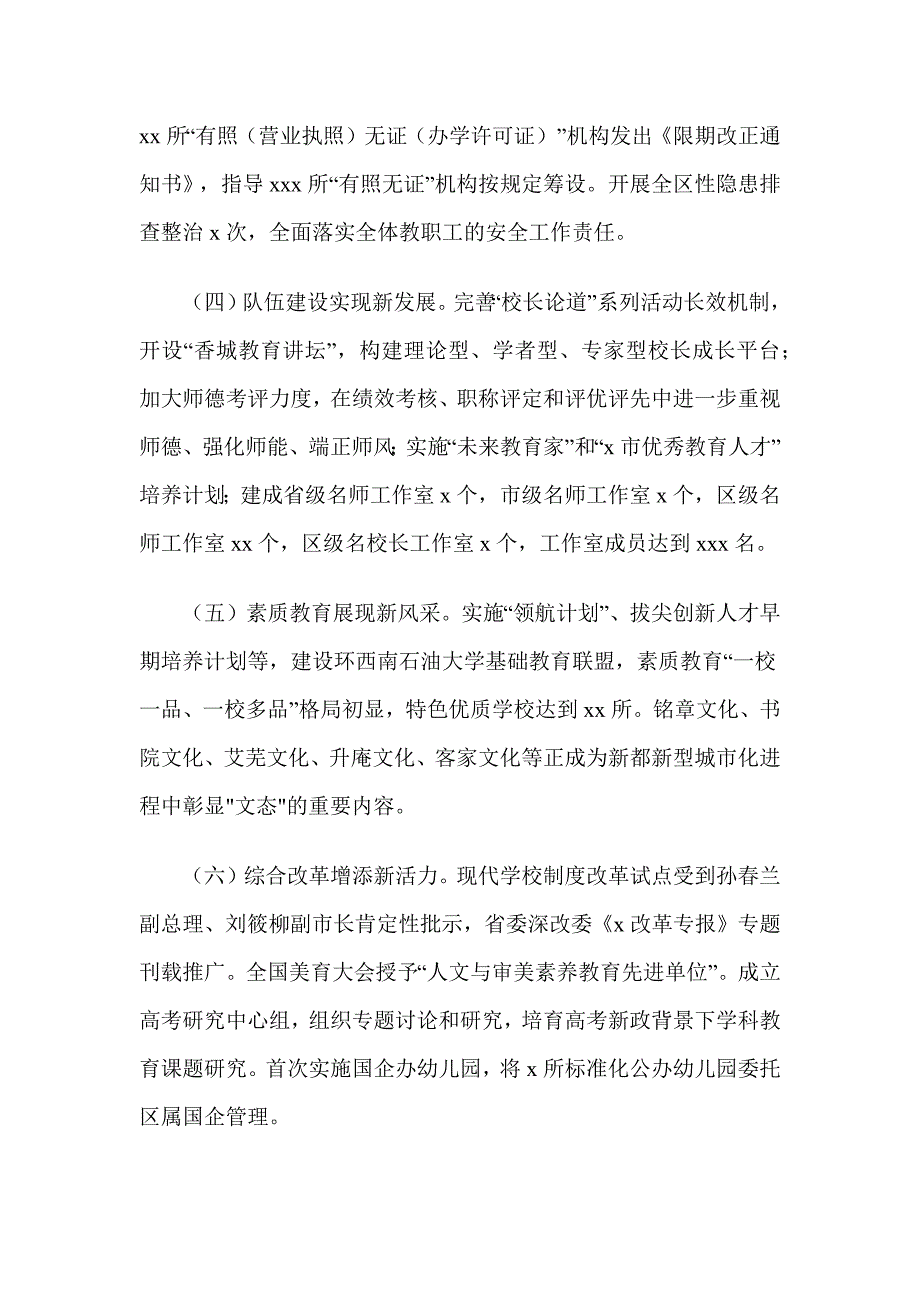 xx 所“有照（营业执照）无证（办学许可证）”机构发出《限期改正通知书》，指导 xxx 所“有照无证”机构按规定筹设。开展全区性隐患排查整治 x 次，全面落实全体教职工的安全工作责任。

（四）队伍建设实现新发展。完善“校长论道”系列活动长效机制，开设“香城教育讲坛”，构建理论型、学者型、专家型校长成长平台；加大师德考评力度，在绩效考核、职称评定和评优评先中进一步重视师德、强化师能、端正师风；实施“未来教育家”和“x 市优秀教育人才”培养计划；建成省级名师工作室 x 个，市级名师工作室 x 个，区级名师工作室 xx 个，区级名校长工作室 x 个，工作室成员达到 xxx 名。

（五）素质教育展现新风采。实施“领航计划”、拔尖创新人才早期培养计划等，建设环西南石油大学基础教育联盟，素质教育“一校一品、一校多品”格局初显，特色优质学校达到 xx 所。铭章文化、书院文化、艾芜文化、升庵文化、客家文化等正成为新都新型城市化进程中彰显"文态"的重要内容。

（六）综合改革增添新活力。现代学校制度改革试点受到孙春兰副总理、刘筱柳副市长肯定性批示，省委深改委《x 改革专报》专题刊载推广。全国美育大会授予“人文与审美素养教育先进单位”。成立高考研究中心组，组织专题讨论和研究，培育高考新政背景下学科教育课题研究。首次实施国企办幼儿园，将 x 所标准化公办幼儿园委托区属国企管理。